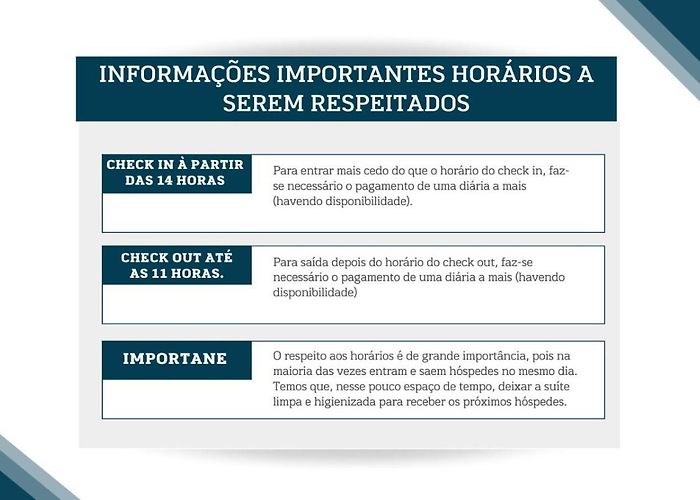 INFORMAÇÕES IMPORTANTES HORÁRIOS A SEREM RESPEITADOS

CHECK IN À PARTIR DAS 14 HORAS

Para entrar mais cedo do que o horário do check in, faz-se necessário o pagamento de uma diária a mais (havendo disponibilidade).

CHECK OUT ATÉ AS 11 HORAS.

Para saída depois do horário do check out, faz-se necessário o pagamento de uma diária a mais (havendo disponibilidade)

IMPORTANE

O respeito aos horários é de grande importância, pois na maioria das vezes entram e saem hóspedes no mesmo dia. Temos que, nesse pouco espaço de tempo, deixar a suíte limpa e higienizada para receber os próximos hóspedes.